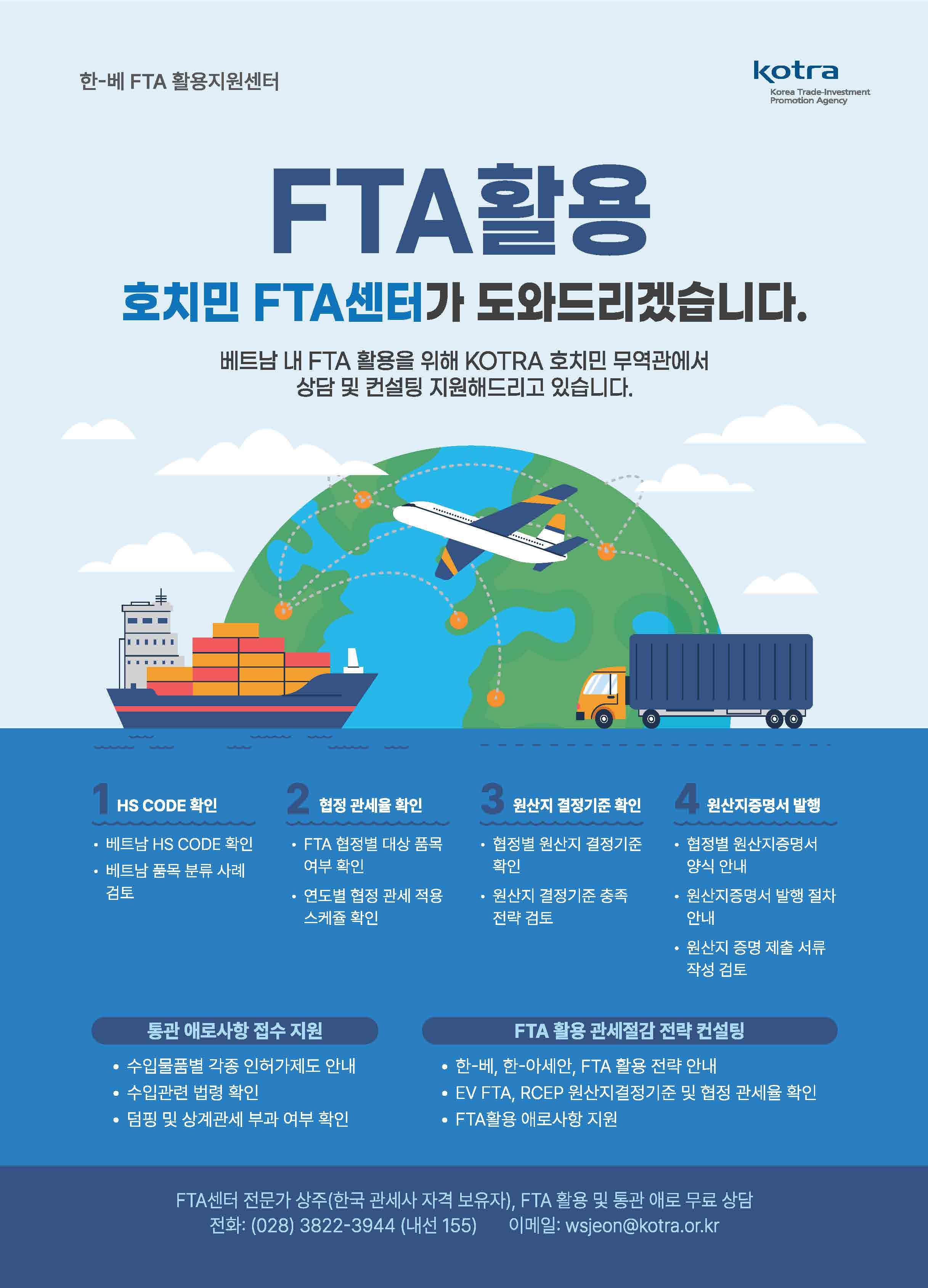 한-베 FTA 활용지원센터

kotra
Korea Trade-Investment Promotion Agency

FTA활용

호치민 FTA센터가 도와드리겠습니다.

베트남 내 FTA 활용을 위해 KOTRA 호치민 무역관에서 상담 및 컨설팅 지원해드리고 있습니다.

1 HS CODE 확인

• 베트남 HS CODE 확인
• 베트남 품목 분류 사례 검토

2 협정 관세율 확인

• FTA 협정별 대상 품목 여부 확인
• 연도별 협정 관세 적용 스케쥴 확인

3 원산지 결정기준 확인

• 협정별 원산지 결정기준 확인
• 원산지 결정기준 충족 전략 검토

4 원산지증명서 발행

• 협정별 원산지증명서 양식 안내
• 원산지증명서 발행 절차 안내
• 원산지 증명 제출 서류 작성 검토

통관 애로사항 접수 지원

• 수입물품별 각종 인허가제도 안내
• 수입관련 법령 확인
• 덤핑 및 상계관세 부과 여부 확인

FTA 활용 관세절감 전략 컨설팅

• 한-베, 한-아세안, FTA 활용 전략 안내
• EV FTA, RCEP 원산지결정기준 및 협정 관세율 확인
• FTA활용 애로사항 지원

FTA센터 전문가 상주(한국 관세사 자격 보유자), FTA 활용 및 통관 애로 무료 상담
전화: (028) 3822-3944 (내선 155) 이메일: wsjeon@kotra.or.kr